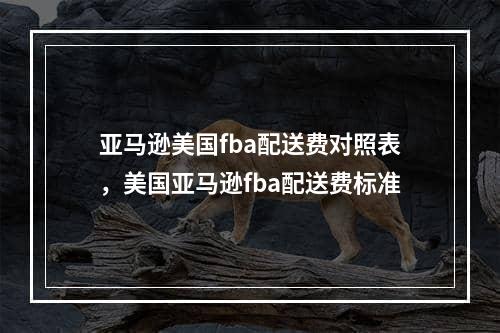 亚马逊美国fba配送费对照表，美国亚马逊fba配送费标准